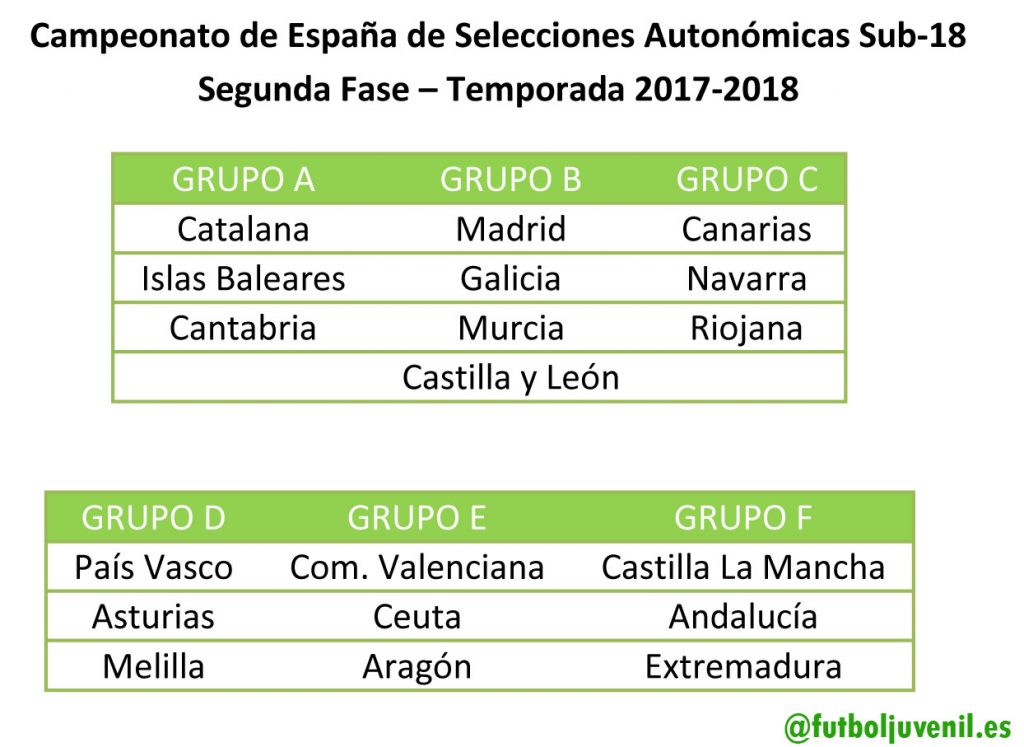 Campeonato de España de Selecciones Autonómicas Sub-18
Segunda Fase – Temporada 2017-2018

| GRUPO A | GRUPO B | GRUPO C |
|---|---|---|
| Catalana | Madrid | Canarias |
| Islas Baleares | Galicia | Navarra |
| Cantabria | Murcia | Riojana |
| Castilla y León | | |

| GRUPO D | GRUPO E | GRUPO F |
|---|---|---|
| País Vasco | Com. Valenciana | Castilla La Mancha |
| Asturias | Ceuta | Andalucía |
| Melilla | Aragón | Extremadura |

@futboljuvenil.es